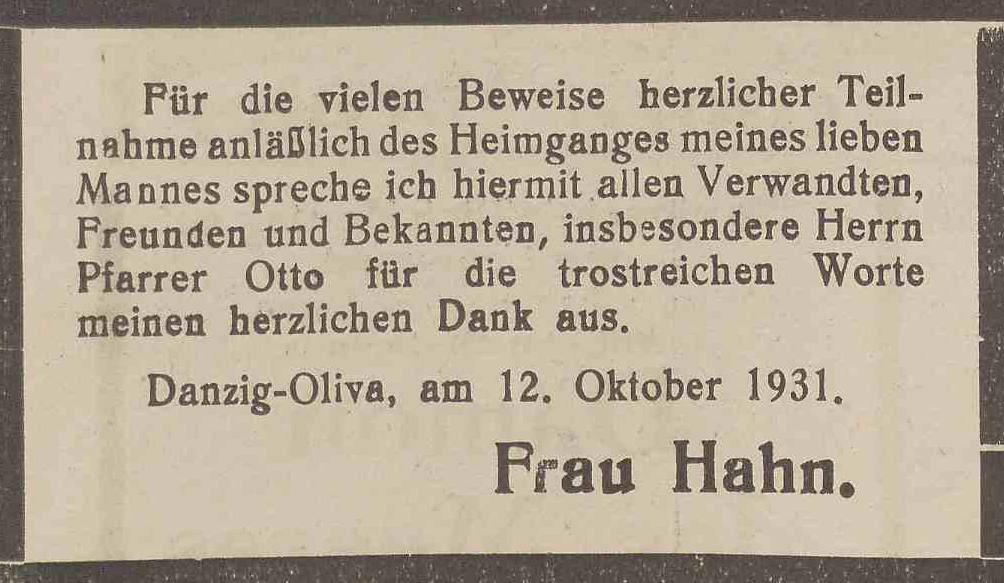 Für die vielen Beweise herzlicher Teilnahme anläßlich des Heimganges meines lieben Mannes spreche ich hiermit allen Verwandten, Freunden und Bekannten, insbesondere Herrn Pfarrer Otto für die trostreichen Worte meinen herzlichen Dank aus.

Danzig-Oliva, am 12. Oktober 1931.

Frau Hahn.